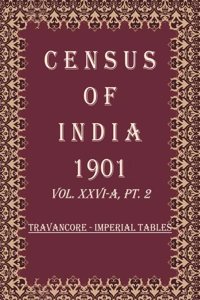 CENSUS
OF
INDIA
1901
VOL. XXVI-A, PT. 2

TRAVANCORE - IMPERIAL TABLES